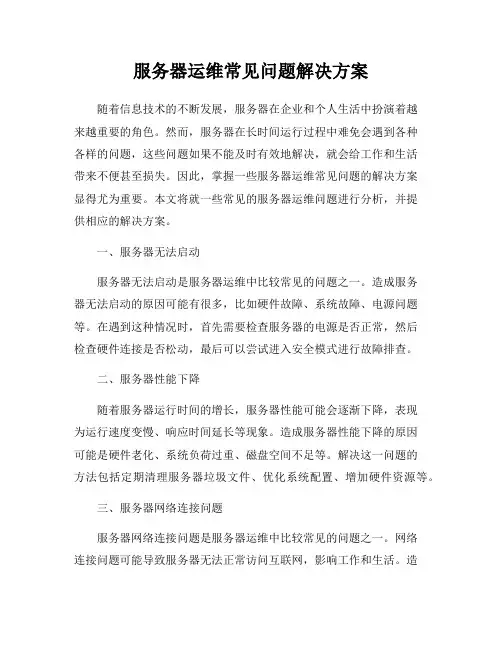 服务器运维常见问题解决方案

随着信息技术的不断发展，服务器在企业和个人生活中扮演着越来越重要的角色。然而，服务器在长时间运行过程中难免会遇到各种各样的问题，这些问题如果不能及时有效地解决，就会给工作和生活带来不便甚至损失。因此，掌握一些服务器运维常见问题的解决方案显得尤为重要。本文将就一些常见的服务器运维问题进行分析，并提供相应的解决方案。

一、服务器无法启动

服务器无法启动是服务器运维中比较常见的问题之一。造成服务器无法启动的原因可能有很多，比如硬件故障、系统故障、电源问题等。在遇到这种情况时，首先需要检查服务器的电源是否正常，然后检查硬件连接是否松动，最后可以尝试进入安全模式进行故障排查。

二、服务器性能下降

随着服务器运行时间的增长，服务器性能可能会逐渐下降，表现为运行速度变慢、响应时间延长等现象。造成服务器性能下降的原因可能是硬件老化、系统负荷过重、磁盘空间不足等。解决这一问题的方法包括定期清理服务器垃圾文件、优化系统配置、增加硬件资源等。

三、服务器网络连接问题

服务器网络连接问题是服务器运维中比较常见的问题之一。网络连接问题可能导致服务器无法正常访问互联网，影响工作和生活。造